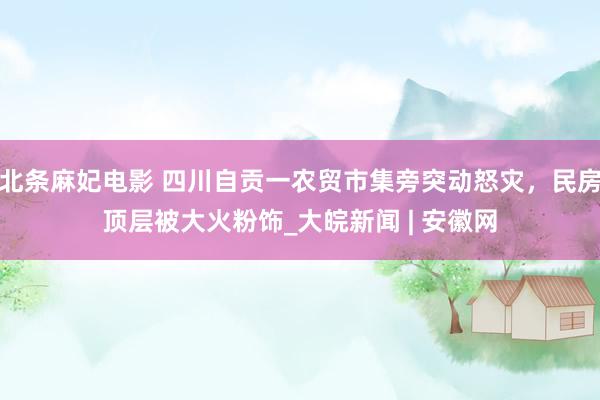 北条麻妃电影 四川自贡一农贸市集旁突动怒灾，民房顶层被大火粉饰_大皖新闻 | 安徽网